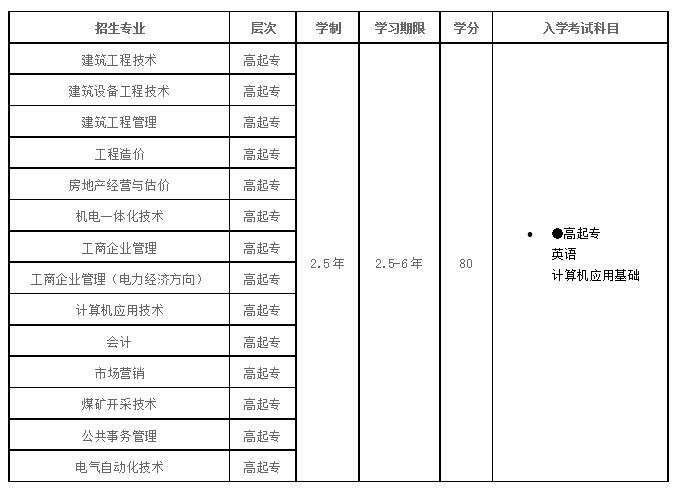 | 招生专业 | 层次 | 学制 | 学习期限 | 学分 | 入学考试科目 |
|---|---|---|---|---|---|
| 建筑工程技术 | 高起专 | 2.5年 | 2.5-6年 | 80 | • ●高起专 英语 计算机应用基础 |
| 建筑设备工程技术 | 高起专 | | | | |
| 建筑工程管理 | 高起专 | | | | |
| 工程造价 | 高起专 | | | | |
| 房地产经营与估价 | 高起专 | | | | |
| 机电一体化技术 | 高起专 | | | | |
| 工商企业管理 | 高起专 | | | | |
| 工商企业管理（电力经济方向） | 高起专 | | | | |
| 计算机应用技术 | 高起专 | | | | |
| 会计 | 高起专 | | | | |
| 市场营销 | 高起专 | | | | |
| 煤矿开采技术 | 高起专 | | | | |
| 公共事务管理 | 高起专 | | | | |
| 电气自动化技术 | 高起专 | | | | |